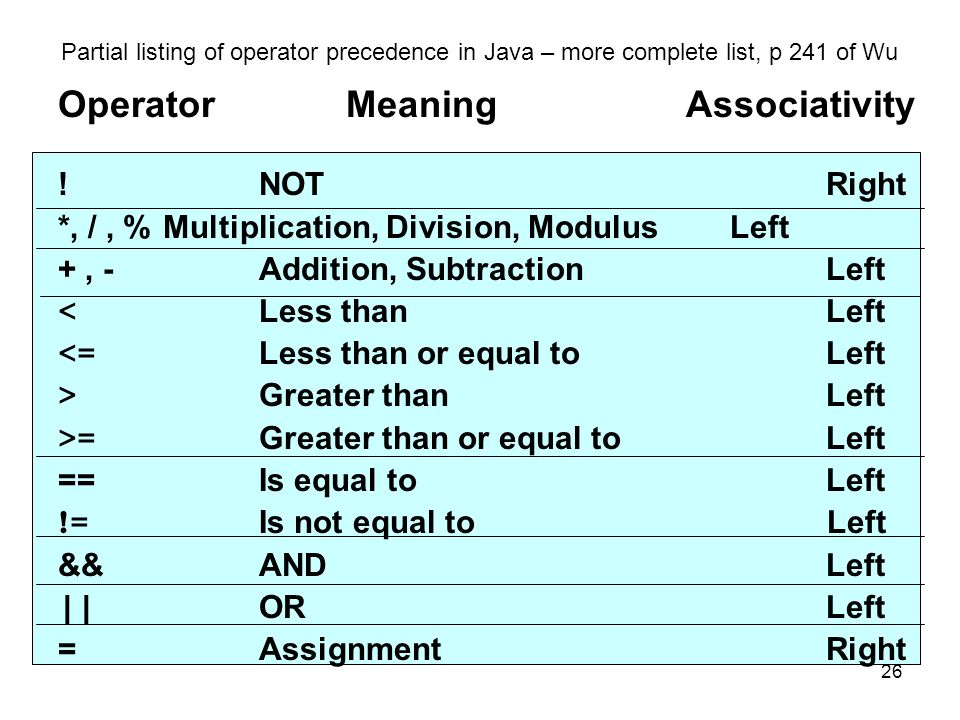 Partial listing of operator precedence in Java – more complete list, p 241 of Wu

| Operator | Meaning | Associativity |
|---|---|---|
| ! | NOT | Right |
| *, / , % | Multiplication, Division, Modulus | Left |
| + , - | Addition, Subtraction | Left |
| < | Less than | Left |
| <= | Less than or equal to | Left |
| > | Greater than | Left |
| >= | Greater than or equal to | Left |
| == | Is equal to | Left |
| != | Is not equal to | Left |
| && | AND | Left |
| \|\| | OR | Left |
| = | Assignment | Right |

26